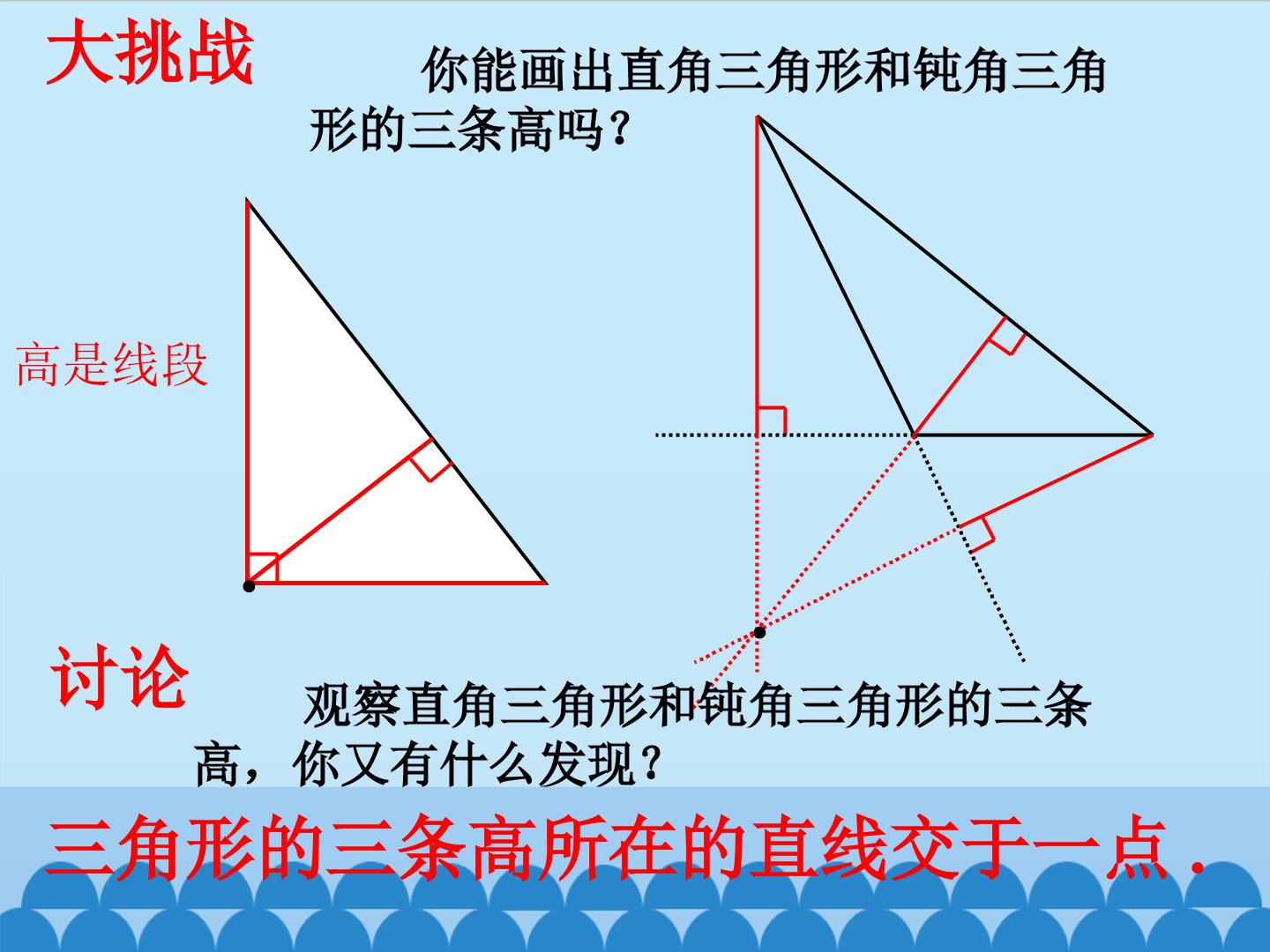 大挑战

你能画出直角三角形和钝角三角形的三条高吗？

高是线段

讨论

观察直角三角形和钝角三角形的三条高，你又有什么发现？

三角形的三条高所在的直线交于一点．